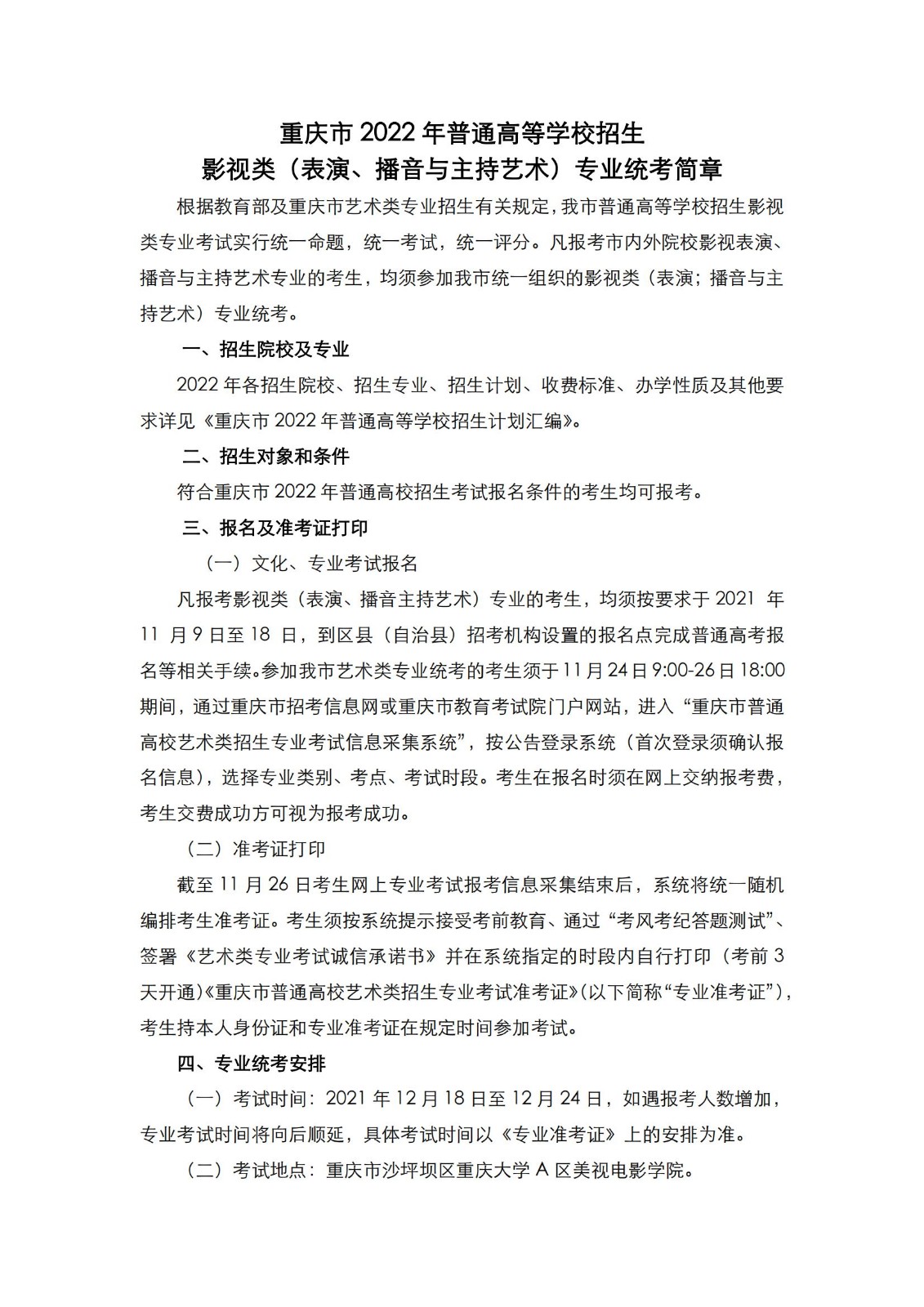 重庆市 2022 年普通高等学校招生
影视类（表演、播音与主持艺术）专业统考简章

根据教育部及重庆市艺术类专业招生有关规定，我市普通高等学校招生影视类专业考试实行统一命题，统一考试，统一评分。凡报考市内外院校影视表演、播音与主持艺术专业的考生，均须参加我市统一组织的影视类（表演；播音与主持艺术）专业统考。

一、招生院校及专业

2022 年各招生院校、招生专业、招生计划、收费标准、办学性质及其他要求详见《重庆市 2022 年普通高等学校招生计划汇编》。

二、招生对象和条件

符合重庆市 2022 年普通高校招生考试报名条件的考生均可报考。

三、报名及准考证打印

（一）文化、专业考试报名

凡报考影视类（表演、播音主持艺术）专业的考生，均须按要求于 2021 年 11 月 9 日至 18 日，到区县（自治县）招考机构设置的报名点完成普通高考报名等相关手续。参加我市艺术类专业统考的考生须于 11 月 24 日 9:00-26 日 18:00 期间，通过重庆市招考信息网或重庆市教育考试院门户网站，进入“重庆市普通高校艺术类招生专业考试信息采集系统”，按公告登录系统（首次登录须确认报名信息），选择专业类别、考点、考试时段。考生在报名时须在网上交纳报考费，考生交费成功方可视为报考成功。

（二）准考证打印

截至 11 月 26 日考生网上专业考试报考信息采集结束后，系统将统一随机编排考生准考证。考生须按系统提示接受考前教育、通过“考风考纪答题测试”、签署《艺术类专业考试诚信承诺书》并在系统指定的时段内自行打印（考前 3 天开通）《重庆市普通高校艺术类招生专业考试准考证》（以下简称“专业准考证”），考生持本人身份证和专业准考证在规定时间参加考试。

四、专业统考安排

（一）考试时间：2021 年 12 月 18 日至 12 月 24 日，如遇报考人数增加，专业考试时间将向后顺延，具体考试时间以《专业准考证》上的安排为准。

（二）考试地点：重庆市沙坪坝区重庆大学 A 区美视电影学院。